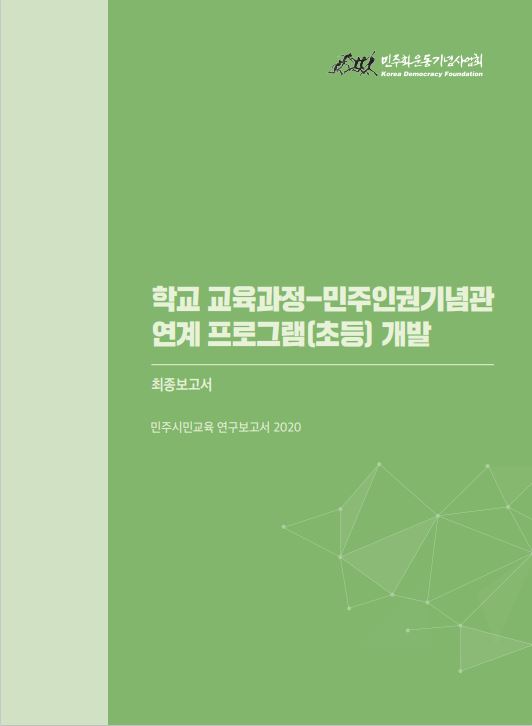 민주화운동기념사업회
Korea Democracy Foundation

학교 교육과정-민주인권기념관 연계 프로그램(초등) 개발

최종보고서

민주시민교육 연구보고서 2020